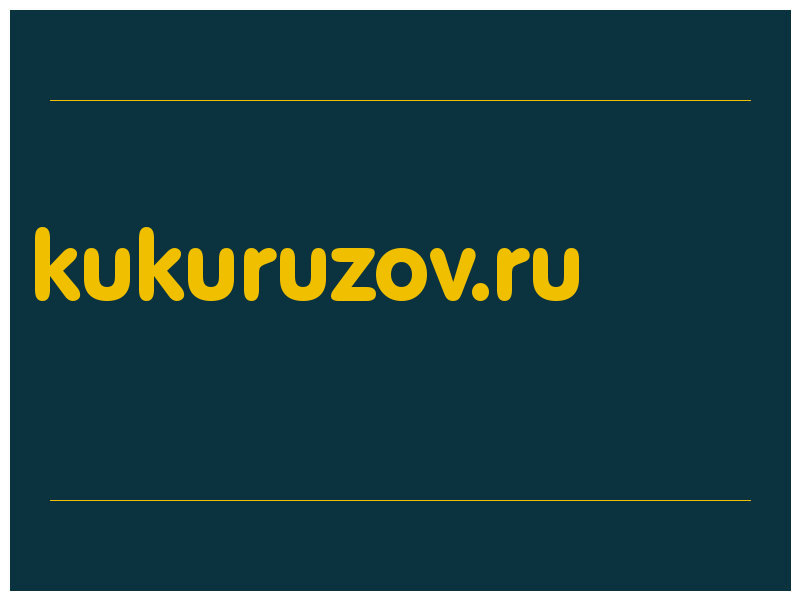 kukuruzov.ru